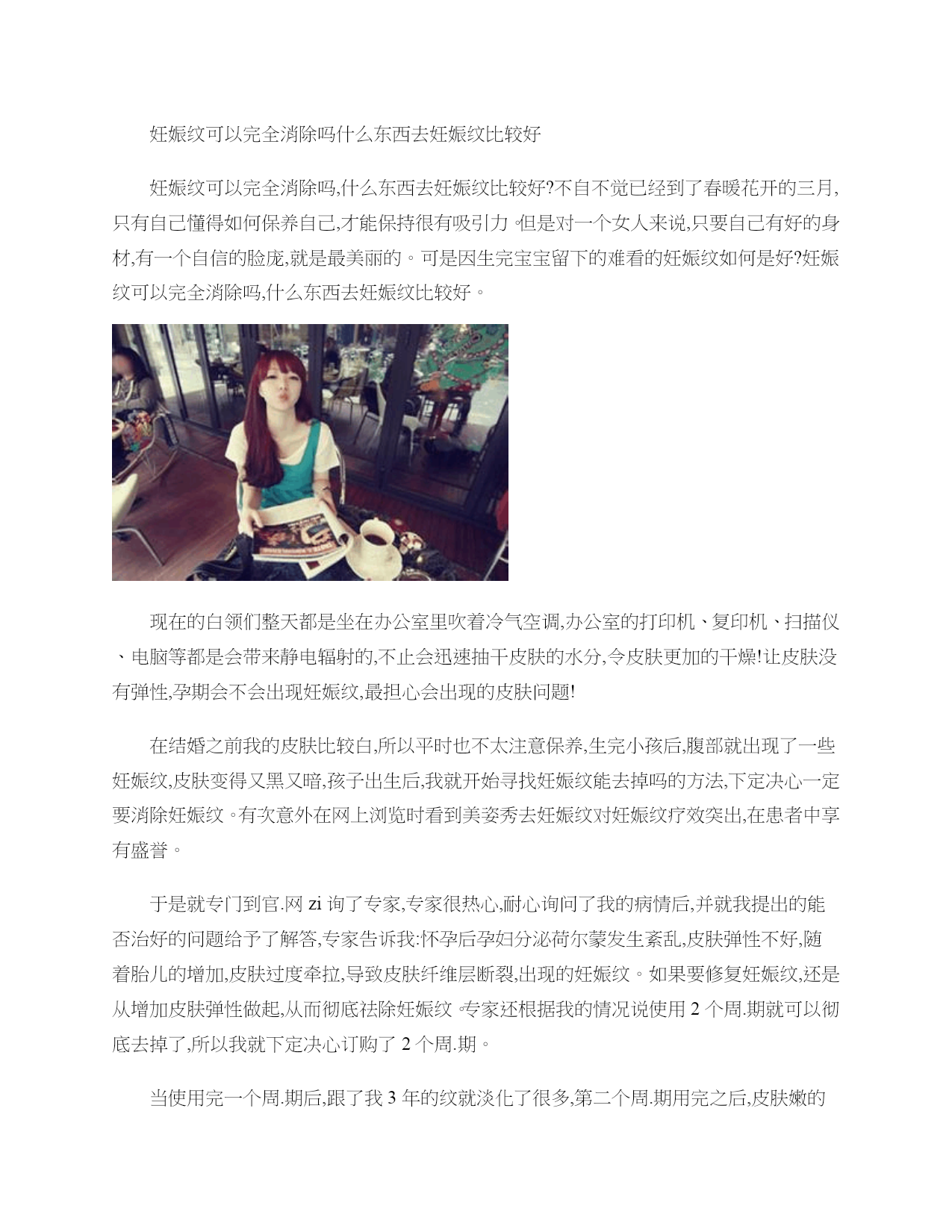 妊娠纹可以完全消除吗什么东西去妊娠纹比较好

妊娠纹可以完全消除吗,什么东西去妊娠纹比较好?不自不觉已经到了春暖花开的三月,只有自己懂得如何保养自己,才能保持很有吸引力。但是对一个女人来说,只要自己有好的身材,有一个自信的脸庞,就是最美丽的。可是因生完宝宝留下的难看的妊娠纹如何是好?妊娠纹可以完全消除吗,什么东西去妊娠纹比较好。

现在的白领们整天都是坐在办公室里吹着冷气空调,办公室的打印机、复印机、扫描仪、电脑等都是会带来静电辐射的,不止会迅速抽干皮肤的水分,令皮肤更加的干燥!让皮肤没有弹性,孕期会不会出现妊娠纹,最担心会出现的皮肤问题!

在结婚之前我的皮肤比较白,所以平时也不太注意保养,生完小孩后,腹部就出现了一些妊娠纹,皮肤变得又黑又暗,孩子出生后,我就开始寻找妊娠纹能去掉吗的方法,下定决心一定要消除妊娠纹。有次意外在网上浏览时看到美姿秀去妊娠纹对妊娠纹疗效突出,在患者中享有盛誉。

于是就专门到官.网 zi 询了专家,专家很热心,耐心询问了我的病情后,并就我提出的能否治好的问题给予了解答,专家告诉我:怀孕后孕妇分泌荷尔蒙发生紊乱,皮肤弹性不好,随着胎儿的增加,皮肤过度牵拉,导致皮肤纤维层断裂,出现的妊娠纹。如果要修复妊娠纹,还是从增加皮肤弹性做起,从而彻底祛除妊娠纹。专家还根据我的情况说使用 2 个周.期就可以彻底去掉了,所以我就下定决心订购了 2 个周.期。

当使用完一个周.期后,跟了我 3 年的纹就淡化了很多,第二个周.期用完之后,皮肤嫩的